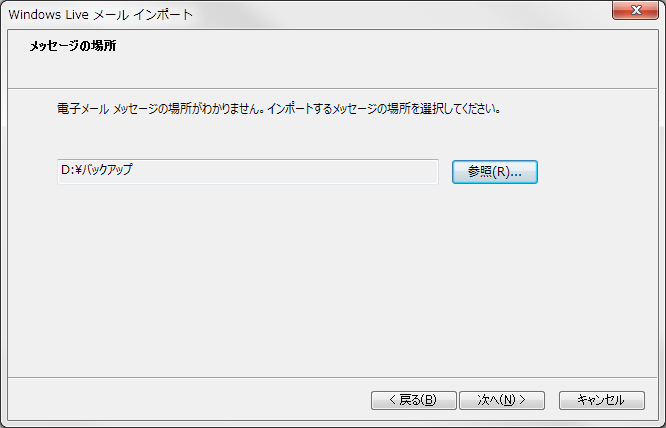 Windows Live メール インポート

メッセージの場所

電子メール メッセージの場所がわかりません。インポートするメッセージの場所を選択してください。

D:¥バックアップ

参照(R)...

< 戻る(B)

次へ(N) >

キャンセル